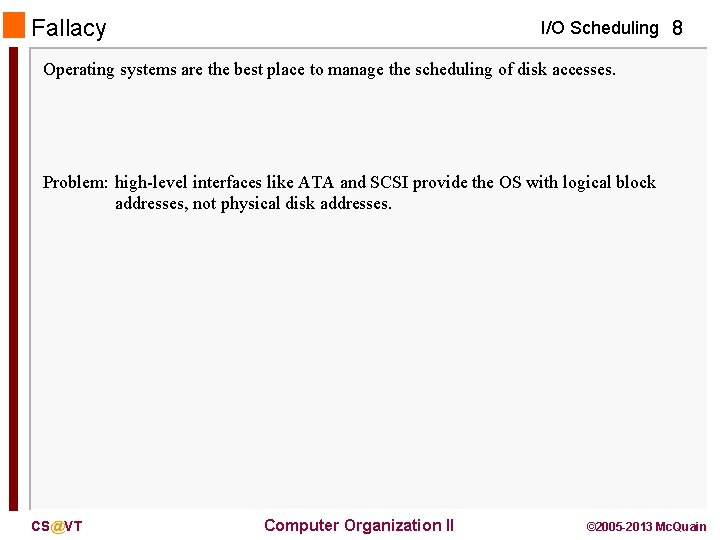 Fallacy

I/O Scheduling 8

Operating systems are the best place to manage the scheduling of disk accesses.

Problem: high-level interfaces like ATA and SCSI provide the OS with logical block addresses, not physical disk addresses.

CS@VT

Computer Organization II

©2005-2013 McQuain